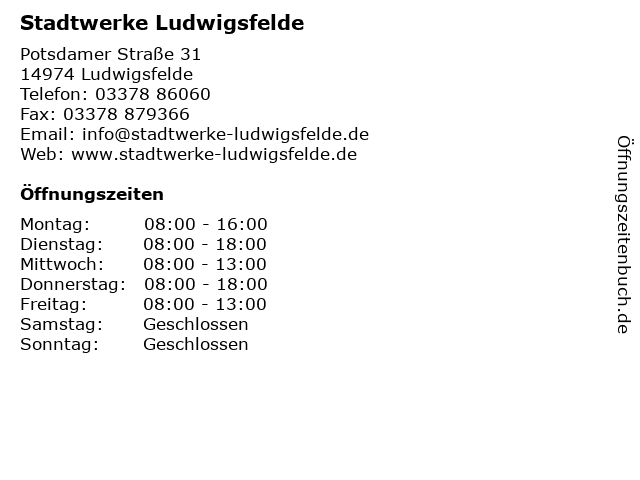 Stadtwerke Ludwigsfelde

Potsdamer Straße 31
14974 Ludwigsfelde
Telefon: 03378 86060
Fax: 03378 879366
Email: info@stadtwerke-ludwigsfelde.de
Web: www.stadtwerke-ludwigsfelde.de

Öffnungszeiten

Montag: 08:00 - 16:00
Dienstag: 08:00 - 18:00
Mittwoch: 08:00 - 13:00
Donnerstag: 08:00 - 18:00
Freitag: 08:00 - 13:00
Samstag: Geschlossen
Sonntag: Geschlossen

Öffnungszeitenbuch.de